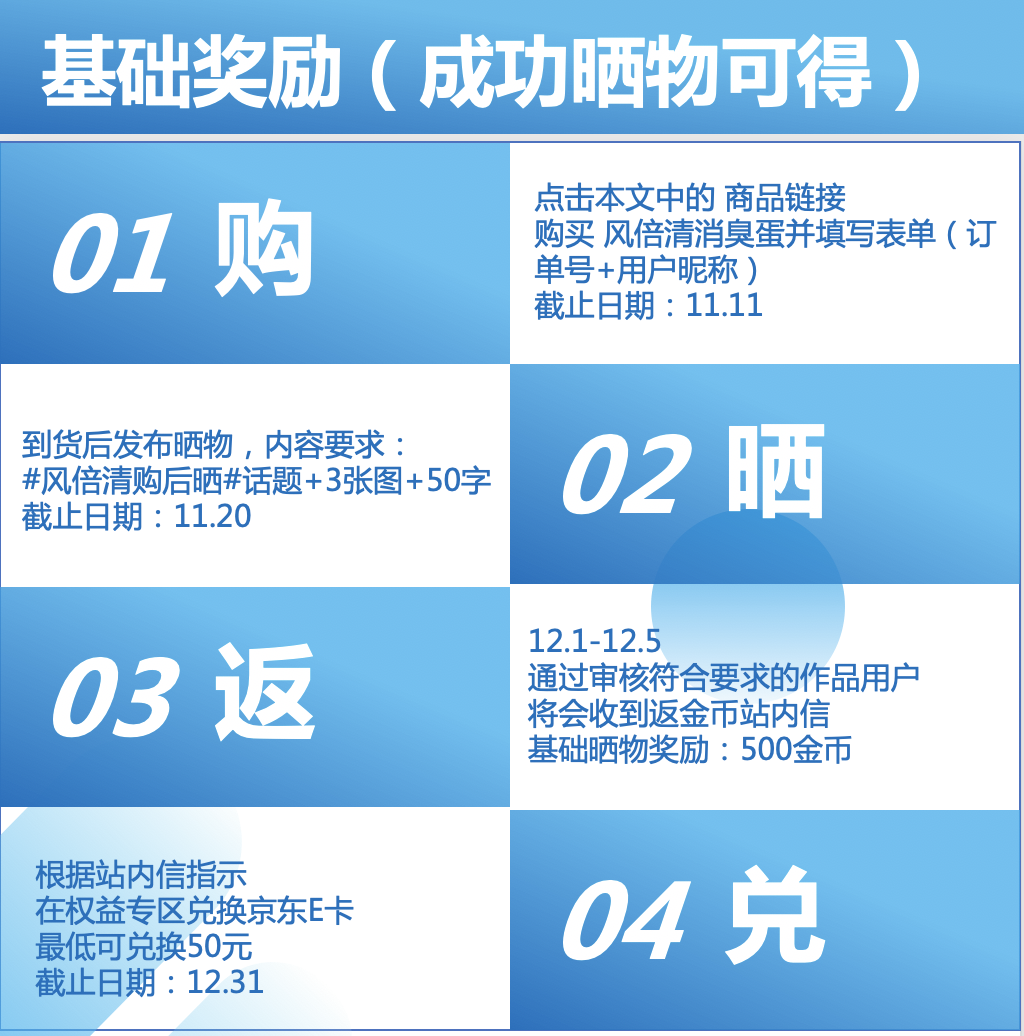 基础奖励（成功晒物可得）

01 购

点击本文中的 商品链接
购买 风倍清消臭蛋并填写表单（订单号+用户昵称）
截止日期：11.11

到货后发布晒物，内容要求：
#风倍清购后晒#话题+3张图+50字
截止日期：11.20

02 晒

03 返

12.1-12.5
通过审核符合要求的作品用户
将会收到返金币站内信
基础晒物奖励：500金币

根据站内信指示
在权益专区兑换京东E卡
最低可兑换50元
截止日期：12.31

04 兑